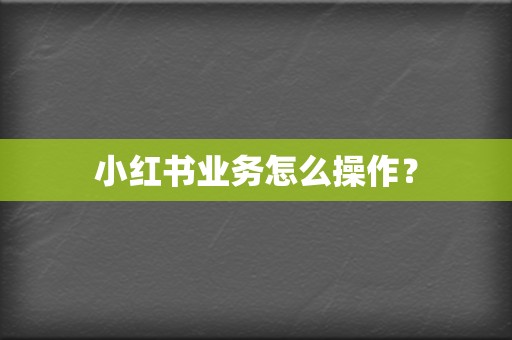 小红书业务怎么操作？